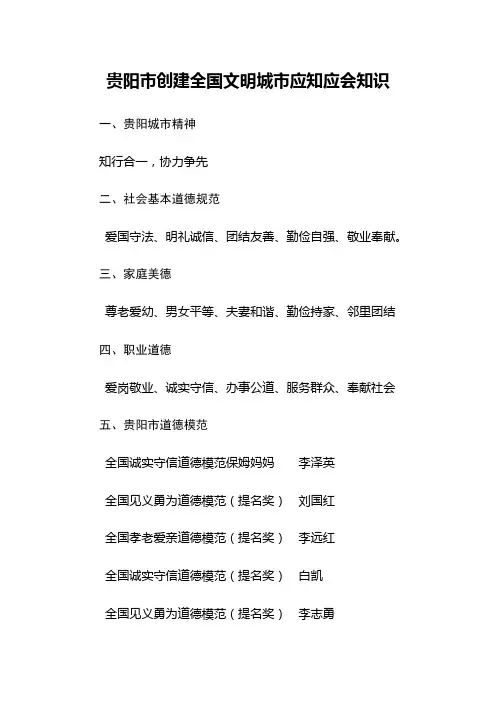 贵阳市创建全国文明城市应知应会知识

一、贵阳城市精神

知行合一，协力争先

二、社会基本道德规范

爱国守法、明礼诚信、团结友善、勤俭自强、敬业奉献。

三、家庭美德

尊老爱幼、男女平等、夫妻和谐、勤俭持家、邻里团结

四、职业道德

爱岗敬业、诚实守信、办事公道、服务群众、奉献社会

五、贵阳市道德模范

全国诚实守信道德模范保姆妈妈　李泽英

全国见义勇为道德模范（提名奖）　刘国红

全国孝老爱亲道德模范（提名奖）　李远红

全国诚实守信道德模范（提名奖）　白凯

全国见义勇为道德模范（提名奖）　李志勇